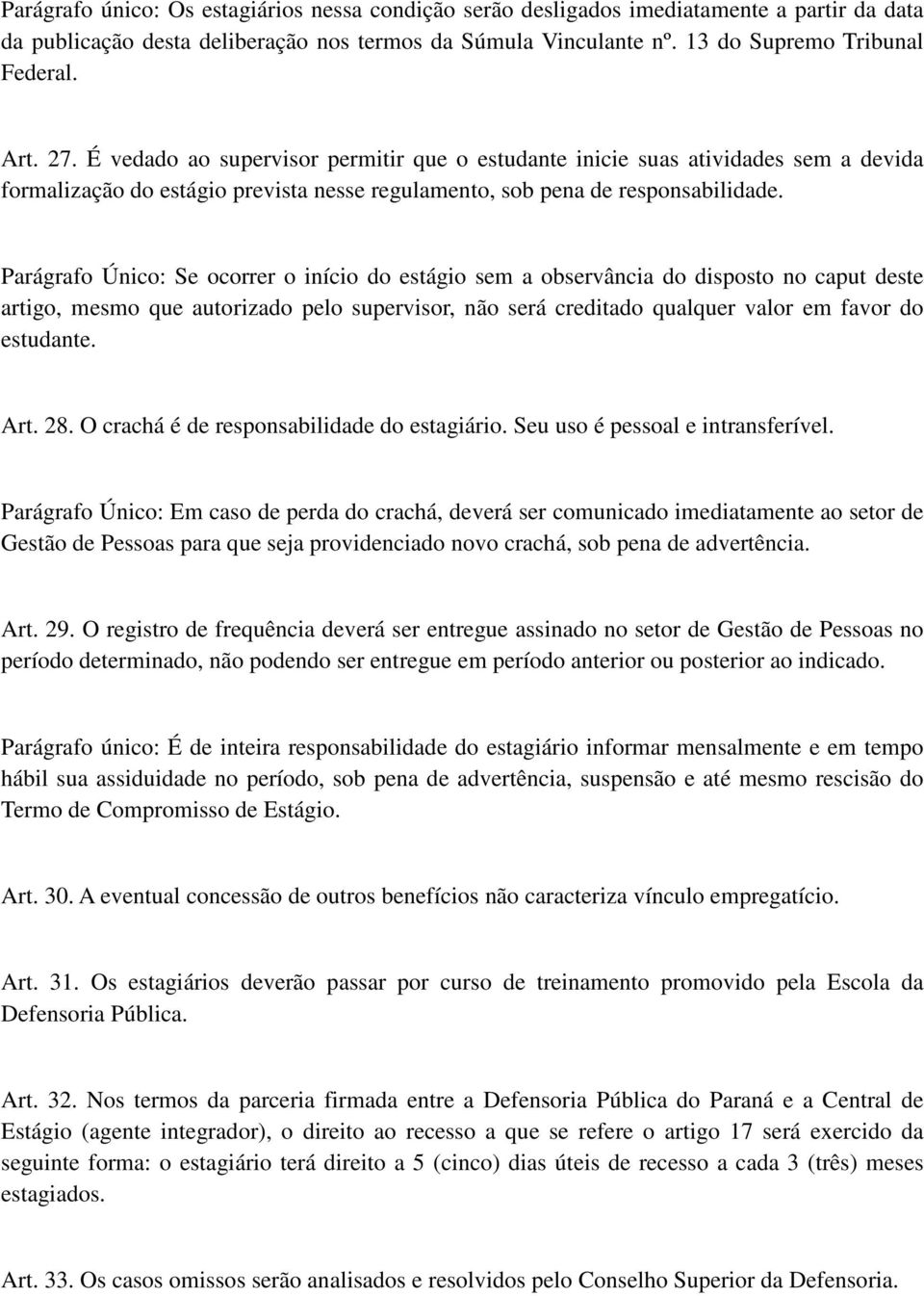 Parágrafo único: Os estagiários nessa condição serão desligados imediatamente a partir da data da publicação desta deliberação nos termos da Súmula Vinculante nº. 13 do Supremo Tribunal Federal.

Art. 27. É vedado ao supervisor permitir que o estudante inicie suas atividades sem a devida formalização do estágio prevista nesse regulamento, sob pena de responsabilidade.

Parágrafo Único: Se ocorrer o início do estágio sem a observância do disposto no caput deste artigo, mesmo que autorizado pelo supervisor, não será creditado qualquer valor em favor do estudante.

Art. 28. O crachá é de responsabilidade do estagiário. Seu uso é pessoal e intransferível.

Parágrafo Único: Em caso de perda do crachá, deverá ser comunicado imediatamente ao setor de Gestão de Pessoas para que seja providenciado novo crachá, sob pena de advertência.

Art. 29. O registro de frequência deverá ser entregue assinado no setor de Gestão de Pessoas no período determinado, não podendo ser entregue em período anterior ou posterior ao indicado.

Parágrafo único: É de inteira responsabilidade do estagiário informar mensalmente e em tempo hábil sua assiduidade no período, sob pena de advertência, suspensão e até mesmo rescisão do Termo de Compromisso de Estágio.

Art. 30. A eventual concessão de outros benefícios não caracteriza vínculo empregatício.

Art. 31. Os estagiários deverão passar por curso de treinamento promovido pela Escola da Defensoria Pública.

Art. 32. Nos termos da parceria firmada entre a Defensoria Pública do Paraná e a Central de Estágio (agente integrador), o direito ao recesso a que se refere o artigo 17 será exercido da seguinte forma: o estagiário terá direito a 5 (cinco) dias úteis de recesso a cada 3 (três) meses estagiados.

Art. 33. Os casos omissos serão analisados e resolvidos pelo Conselho Superior da Defensoria.